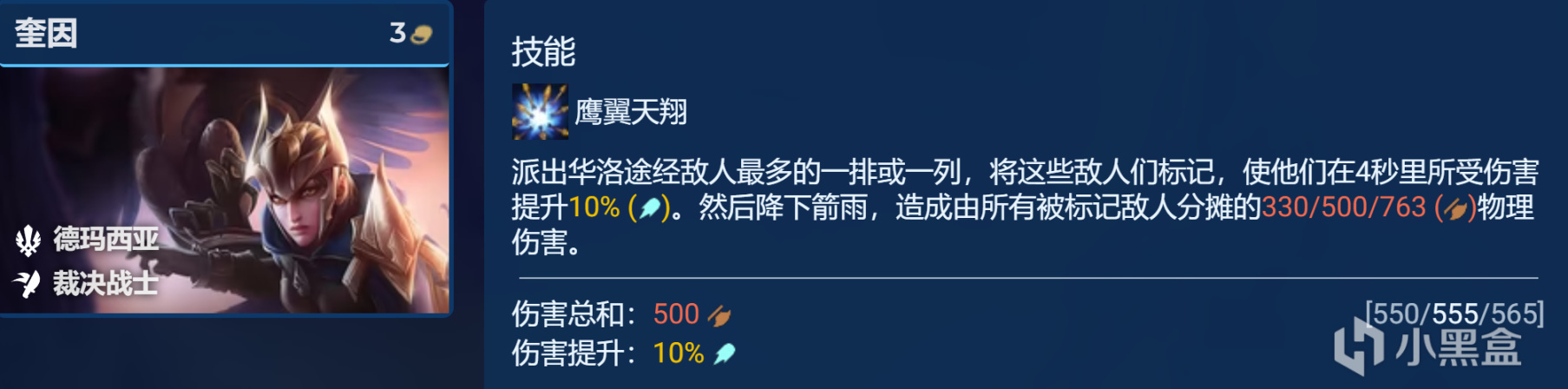 奎因 3

德玛西亚
裁决战士

技能

鹰翼天翔

派出华洛途经敌人最多的一排或一列，将这些敌人们标记，使他们在4秒里所受伤害提升10% ()。然后降下箭雨，造成由所有被标记敌人分摊的330/500/763 ()物理伤害。

伤害总和：500

伤害提升：10%

[550/555/565]

小黑盒